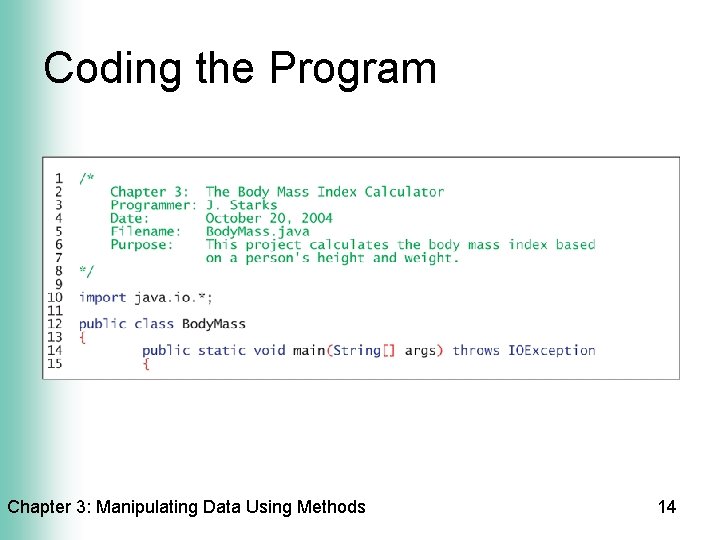 Coding the Program

1 /*
2     Chapter 3:  The Body Mass Index Calculator
3     Programmer: J. Starks
4     Date:       October 20, 2004
5     Filename:   BodyMass.java
6     Purpose:    This project calculates the body mass index based
7                 on a person's height and weight.
8 */
9
10 import java.io.*;
11
12 public class BodyMass
13 {
14         public static void main(String[] args) throws IOException
15         {

Chapter 3: Manipulating Data Using Methods

14